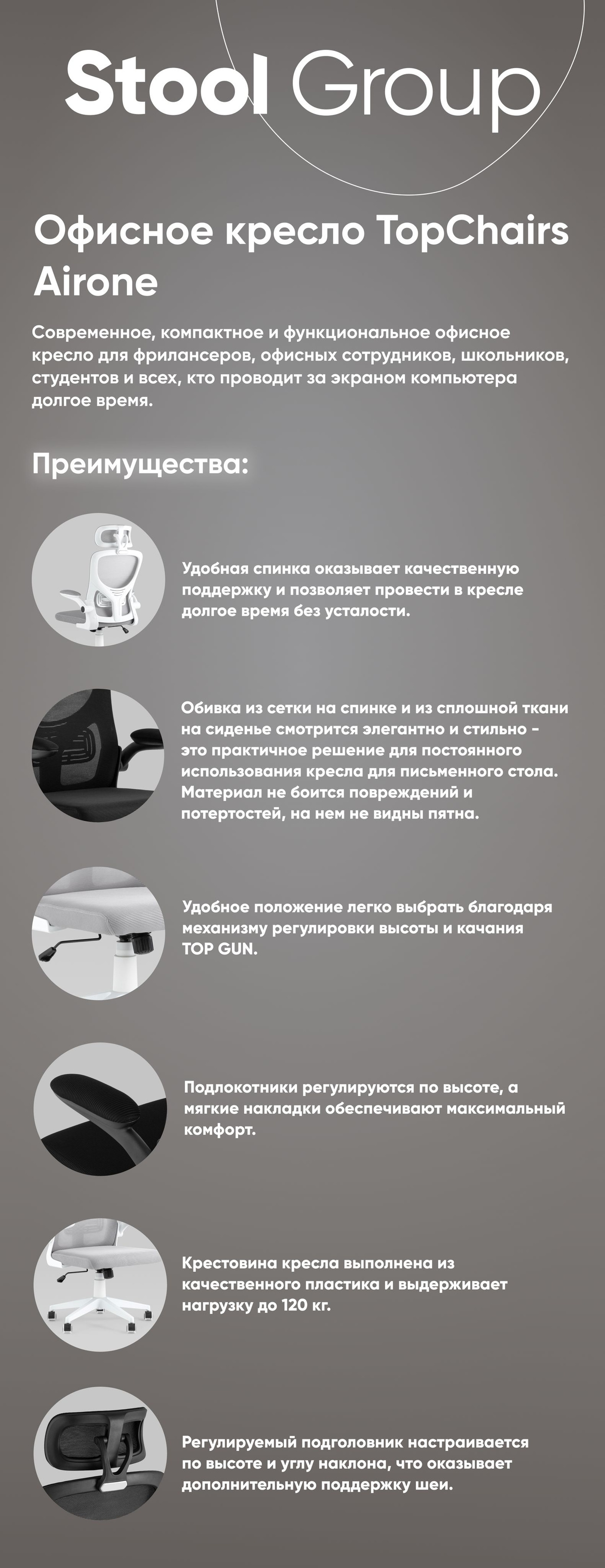 Stool Group

Офисное кресло TopChairs Airone

Современное, компактное и функциональное офисное кресло для фрилансеров, офисных сотрудников, школьников, студентов и всех, кто проводит за экраном компьютера долгое время.

Преимущества:

Удобная спинка оказывает качественную поддержку и позволяет провести в кресле долгое время без усталости.

Обивка из сетки на спинке и из сплошной ткани на сиденье смотрится элегантно и стильно - это практичное решение для постоянного использования кресла для письменного стола. Материал не боится повреждений и потертостей, на нем не видны пятна.

Удобное положение легко выбрать благодаря механизму регулировки высоты и качания TOP GUN.

Подлокотники регулируются по высоте, а мягкие накладки обеспечивают максимальный комфорт.

Крестовина кресла выполнена из качественного пластика и выдерживает нагрузку до 120 кг.

Регулируемый подголовник настраивается по высоте и углу наклона, что оказывает дополнительную поддержку шеи.